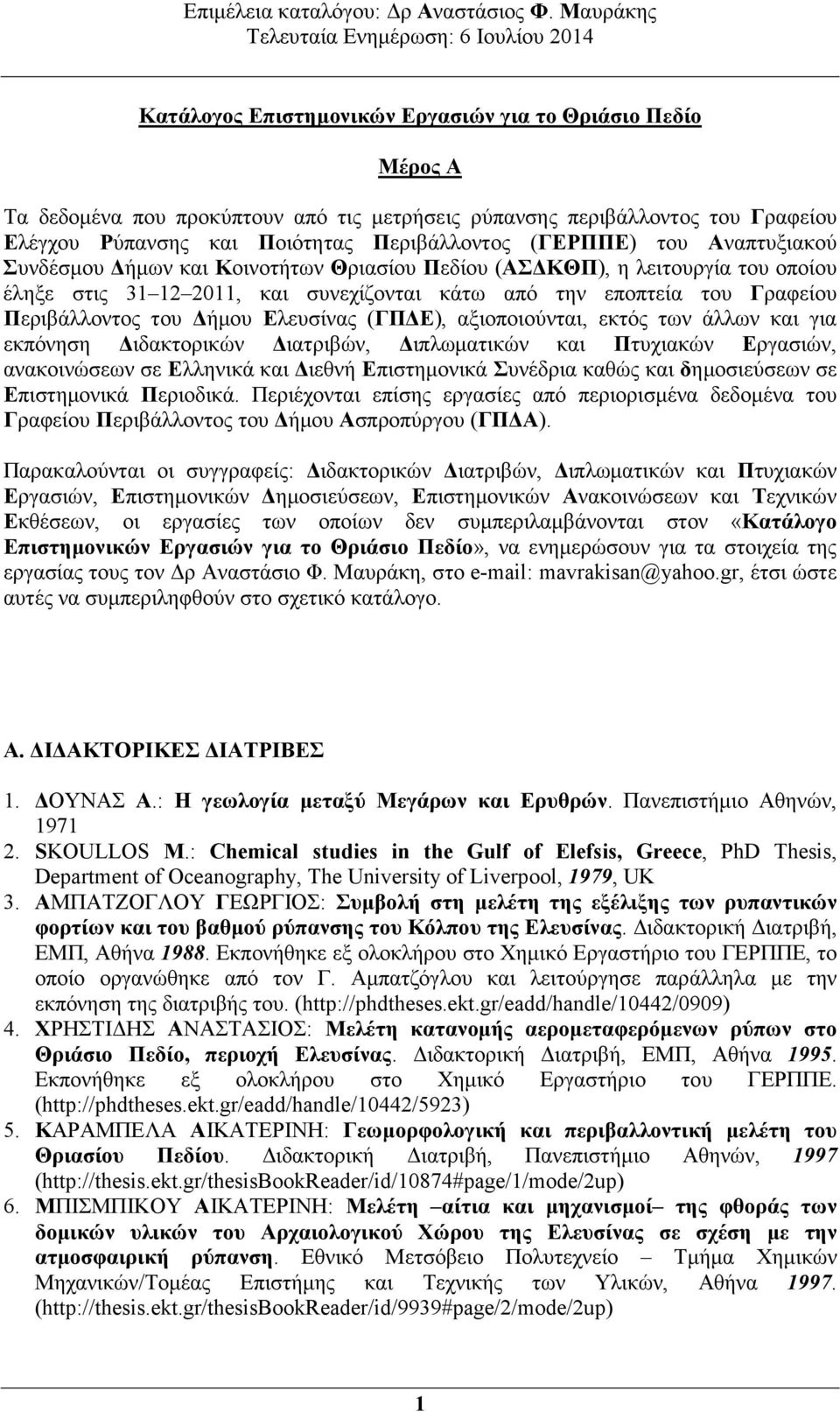 Επιμέλεια καταλόγου: Δρ Αναστάσιος Φ. Μαυράκης
Τελευταία Ενημέρωση: 6 Ιουλίου 2014

Κατάλογος Επιστημονικών Εργασιών για το Θριάσιο Πεδίο

Μέρος Α

Τα δεδομένα που προκύπτουν από τις μετρήσεις ρύπανσης περιβάλλοντος του Γραφείου Ελέγχου Ρύπανσης και Ποιότητας Περιβάλλοντος (ΓΕΡΠΠΕ) του Αναπτυξιακού Συνδέσμου Δήμων και Κοινοτήτων Θριασίου Πεδίου (ΑΣΔΚΘΠ), η λειτουργία του οποίου έληξε στις 31 12 2011, και συνεχίζονται κάτω από την εποπτεία του Γραφείου Περιβάλλοντος του Δήμου Ελευσίνας (ΓΠΔΕ), αξιοποιούνται, εκτός των άλλων και για εκπόνηση Διδακτορικών Διατριβών, Διπλωματικών και Πτυχιακών Εργασιών, ανακοινώσεων σε Ελληνικά και Διεθνή Επιστημονικά Συνέδρια καθώς και δημοσιεύσεων σε Επιστημονικά Περιοδικά. Περιέχονται επίσης εργασίες από περιορισμένα δεδομένα του Γραφείου Περιβάλλοντος του Δήμου Ασπροπύργου (ΓΠΔΑ).

Παρακαλούνται οι συγγραφείς: Διδακτορικών Διατριβών, Διπλωματικών και Πτυχιακών Εργασιών, Επιστημονικών Δημοσιεύσεων, Επιστημονικών Ανακοινώσεων και Τεχνικών Εκθέσεων, οι εργασίες των οποίων δεν συμπεριλαμβάνονται στον «Κατάλογο Επιστημονικών Εργασιών για το Θριάσιο Πεδίο», να ενημερώσουν για τα στοιχεία της εργασίας τους τον Δρ Αναστάσιο Φ. Μαυράκη, στο e-mail: mavrakisan@yahoo.gr, έτσι ώστε αυτές να συμπεριληφθούν στο σχετικό κατάλογο.

Α. ΔΙΔΑΚΤΟΡΙΚΕΣ ΔΙΑΤΡΙΒΕΣ

1. ΔΟΥΝΑΣ Α.: Η γεωλογία μεταξύ Μεγάρων και Ερυθρών. Πανεπιστήμιο Αθηνών, 1971
2. SKOULLOS M.: Chemical studies in the Gulf of Elefsis, Greece, PhD Thesis, Department of Oceanography, The University of Liverpool, 1979, UK
3. ΑΜΠΑΤΖΟΓΛΟΥ ΓΕΩΡΓΙΟΣ: Συμβολή στη μελέτη της εξέλιξης των ρυπαντικών φορτίων και του βαθμού ρύπανσης του Κόλπου της Ελευσίνας. Διδακτορική Διατριβή, ΕΜΠ, Αθήνα 1988. Εκπονήθηκε εξ ολοκλήρου στο Χημικό Εργαστήριο του ΓΕΡΠΠΕ, το οποίο οργανώθηκε από τον Γ. Αμπατζόγλου και λειτούργησε παράλληλα με την εκπόνηση της διατριβής του. (http://phdtheses.ekt.gr/eadd/handle/10442/0909)
4. ΧΡΗΣΤΙΔΗΣ ΑΝΑΣΤΑΣΙΟΣ: Μελέτη κατανομής αερομεταφερόμενων ρύπων στο Θριάσιο Πεδίο, περιοχή Ελευσίνας. Διδακτορική Διατριβή, ΕΜΠ, Αθήνα 1995. Εκπονήθηκε εξ ολοκλήρου στο Χημικό Εργαστήριο του ΓΕΡΠΠΕ. (http://phdtheses.ekt.gr/eadd/handle/10442/5923)
5. ΚΑΡΑΜΠΕΛΑ ΑΙΚΑΤΕΡΙΝΗ: Γεωμορφολογική και περιβαλλοντική μελέτη του Θριασίου Πεδίου. Διδακτορική Διατριβή, Πανεπιστήμιο Αθηνών, 1997 (http://thesis.ekt.gr/thesisBookReader/id/10874#page/1/mode/2up)
6. ΜΠΙΣΜΠΙΚΟΥ ΑΙΚΑΤΕΡΙΝΗ: Μελέτη –αίτια και μηχανισμοί– της φθοράς των δομικών υλικών του Αρχαιολογικού Χώρου της Ελευσίνας σε σχέση με την ατμοσφαιρική ρύπανση. Εθνικό Μετσόβιο Πολυτεχνείο – Τμήμα Χημικών Μηχανικών/Τομέας Επιστήμης και Τεχνικής των Υλικών, Αθήνα 1997. (http://thesis.ekt.gr/thesisBookReader/id/9939#page/2/mode/2up)

1